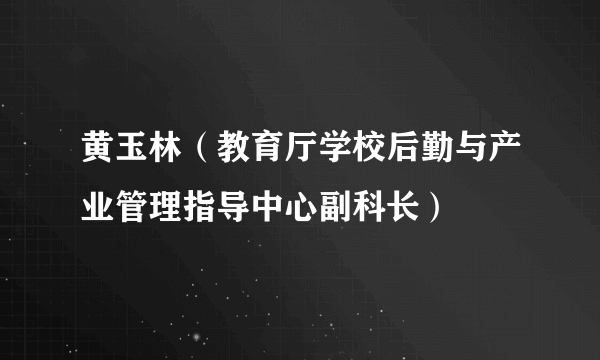 黄玉林（教育厅学校后勤与产业管理指导中心副科长）